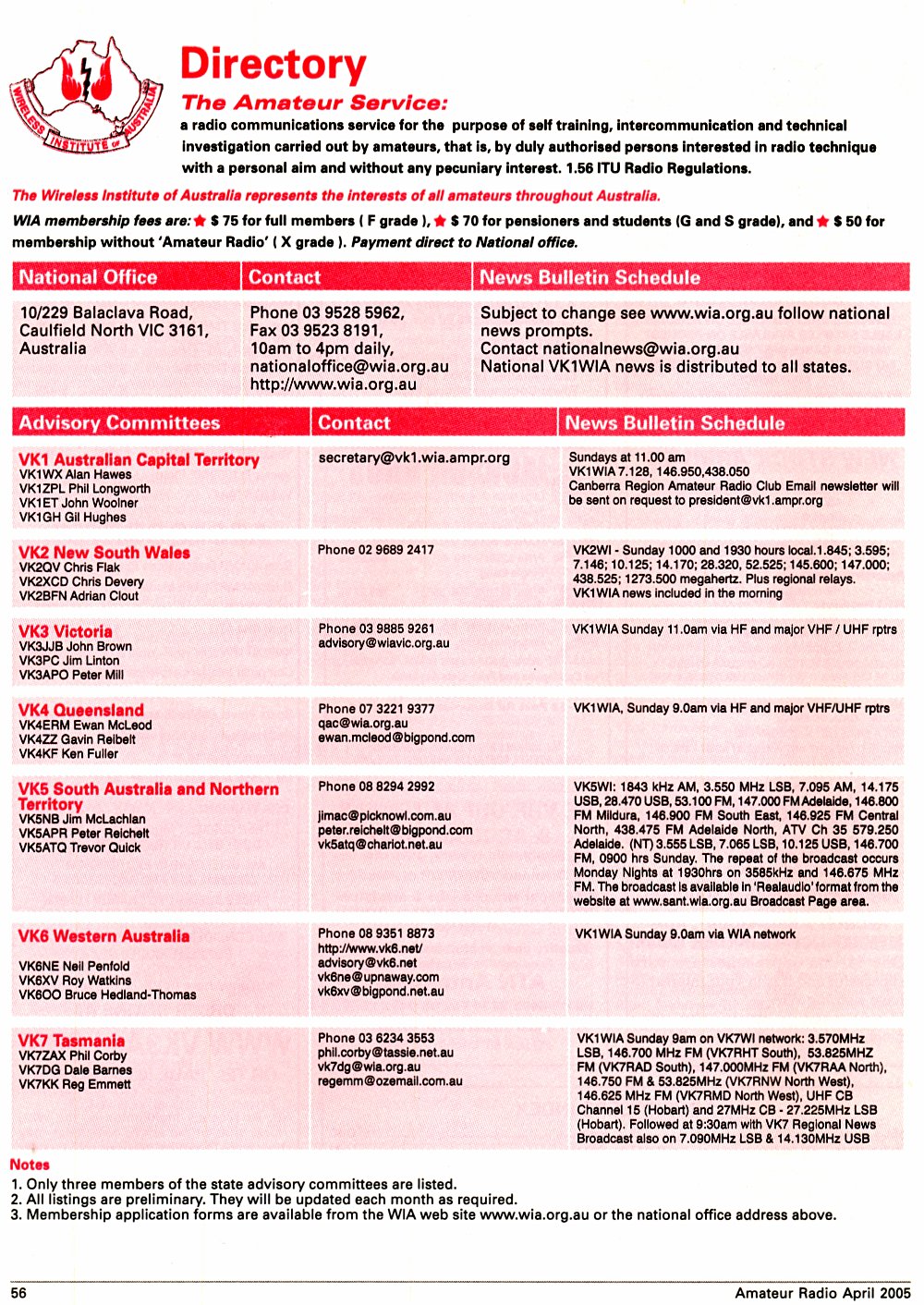 WIRELESS INSTITUTE OF AUSTRALIA

Directory

The Amateur Service:

a radio communications service for the purpose of self training, intercommunication and technical investigation carried out by amateurs, that is, by duly authorised persons interested in radio technique with a personal aim and without any pecuniary interest. 1.56 ITU Radio Regulations.

The Wireless Institute of Australia represents the interests of all amateurs throughout Australia.

WIA membership fees are: ★ $ 75 for full members ( F grade ), ★ $ 70 for pensioners and students (G and S grade), and ★ $ 50 for membership without 'Amateur Radio' ( X grade ). Payment direct to National office.

| National Office | Contact | News Bulletin Schedule |
|---|---|---|
| 10/229 Balaclava Road, Caulfield North VIC 3161, Australia | Phone 03 9528 5962, Fax 03 9523 8191, 10am to 4pm daily, nationaloffice@wia.org.au http://www.wia.org.au | Subject to change see www.wia.org.au follow national news prompts. Contact nationalnews@wia.org.au National VK1WIA news is distributed to all states. |

| Advisory Committees | Contact | News Bulletin Schedule |
|---|---|---|
| VK1 Australian Capital Territory VK1WX Alan Hawes VK1ZPL Phil Longworth VK1ET John Woolner VK1GH Gil Hughes | secretary@vk1.wia.ampr.org | Sundays at 11.00 am VK1WIA 7.128, 146.950,438.050 Canberra Region Amateur Radio Club Email newsletter will be sent on request to president@vk1.ampr.org |
| VK2 New South Wales VK2QV Chris Flak VK2XCD Chris Devery VK2BFN Adrian Clout | Phone 02 9689 2417 | VK2WI - Sunday 1000 and 1930 hours local.1.845; 3.595; 7.146; 10.125; 14.170; 28.320, 52.525; 145.600; 147.000; 438.525; 1273.500 megahertz. Plus regional relays. VK1WIA news included in the morning |
| VK3 Victoria VK3JJB John Brown VK3PC Jim Linton VK3APO Peter Mill | Phone 03 9885 9261 advisory@wiavic.org.au | VK1WIA Sunday 11.0am via HF and major VHF / UHF rptrs |
| VK4 Queensland VK4ERM Ewan McLeod VK4ZZ Gavin Reibelt VK4KF Ken Fuller | Phone 07 3221 9377 qac@wia.org.au ewan.mcleod@bigpond.com | VK1WIA, Sunday 9.0am via HF and major VHF/UHF rptrs |
| VK5 South Australia and Northern Territory VK5NB Jim McLachlan VK5APR Peter Reichelt VK5ATQ Trevor Quick | Phone 08 8294 2992 jimac@picknowl.com.au peter.reichelt@bigpond.com vk5atq@chariot.net.au | VK5WI: 1843 kHz AM, 3.550 MHz LSB, 7.095 AM, 14.175 USB, 28.470 USB, 53.100 FM, 147.000 FM Adelaide, 146.800 FM Mildura, 146.900 FM South East, 146.925 FM Central North, 438.475 FM Adelaide North, ATV Ch 35 579.250 Adelaide. (NT) 3.555 LSB, 7.065 LSB, 10.125 USB, 146.700 FM, 0900 hrs Sunday. The repeat of the broadcast occurs Monday Nights at 1930hrs on 3585kHz and 146.675 MHz FM. The broadcast is available in 'Realaudio' format from the website at www.sant.wia.org.au Broadcast Page area. |
| VK6 Western Australia VK6NE Neil Penfold VK6XV Roy Watkins VK6OO Bruce Hedland-Thomas | Phone 08 9351 8873 http://www.vk6.net/ advisory@vk6.net vk6ne@upnaway.com vk6xv@bigpond.net.au | VK1WIA Sunday 9.0am via WIA network |
| VK7 Tasmania VK7ZAX Phil Corby VK7DG Dale Barnes VK7KK Reg Emmett | Phone 03 6234 3553 phil.corby@tassie.net.au vk7dg@wia.org.au regemm@ozemail.com.au | VK1WIA Sunday 9am on VK7WI network: 3.570MHz LSB, 146.700 MHz FM (VK7RHT South), 53.825MHZ FM (VK7RAD South), 147.000MHz FM (VK7RAA North), 146.750 FM & 53.825MHz (VK7RNW North West), 146.625 MHz FM (VK7RMD North West), UHF CB Channel 15 (Hobart) and 27MHz CB - 27.225MHz LSB (Hobart). Followed at 9:30am with VK7 Regional News Broadcast also on 7.090MHz LSB & 14.130MHz USB |

Notes
1. Only three members of the state advisory committees are listed.
2. All listings are preliminary. They will be updated each month as required.
3. Membership application forms are available from the WIA web site www.wia.org.au or the national office address above.

56 Amateur Radio April 2005